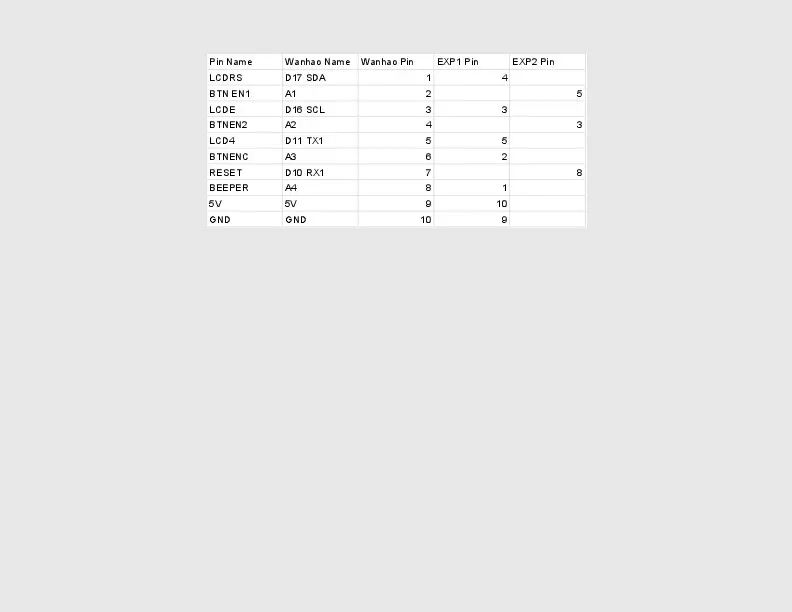 | Pin Name | Wanhao Name | Wanhao Pin | EXP1 Pin | EXP2 Pin |
|---|---|---|---|---|
| LCDRS | D17 SDA | 1 | 4 | |
| BTN EN1 | A1 | 2 | | 5 |
| LCDE | D16 SCL | 3 | 3 | |
| BTNEN2 | A2 | 4 | | 3 |
| LCD4 | D11 TX1 | 5 | 5 | |
| BTNENC | A3 | 6 | 2 | |
| RESET | D10 RX1 | 7 | | 8 |
| BEEPER | A4 | 8 | 1 | |
| 5V | 5V | 9 | 10 | |
| GND | GND | 10 | 9 | |